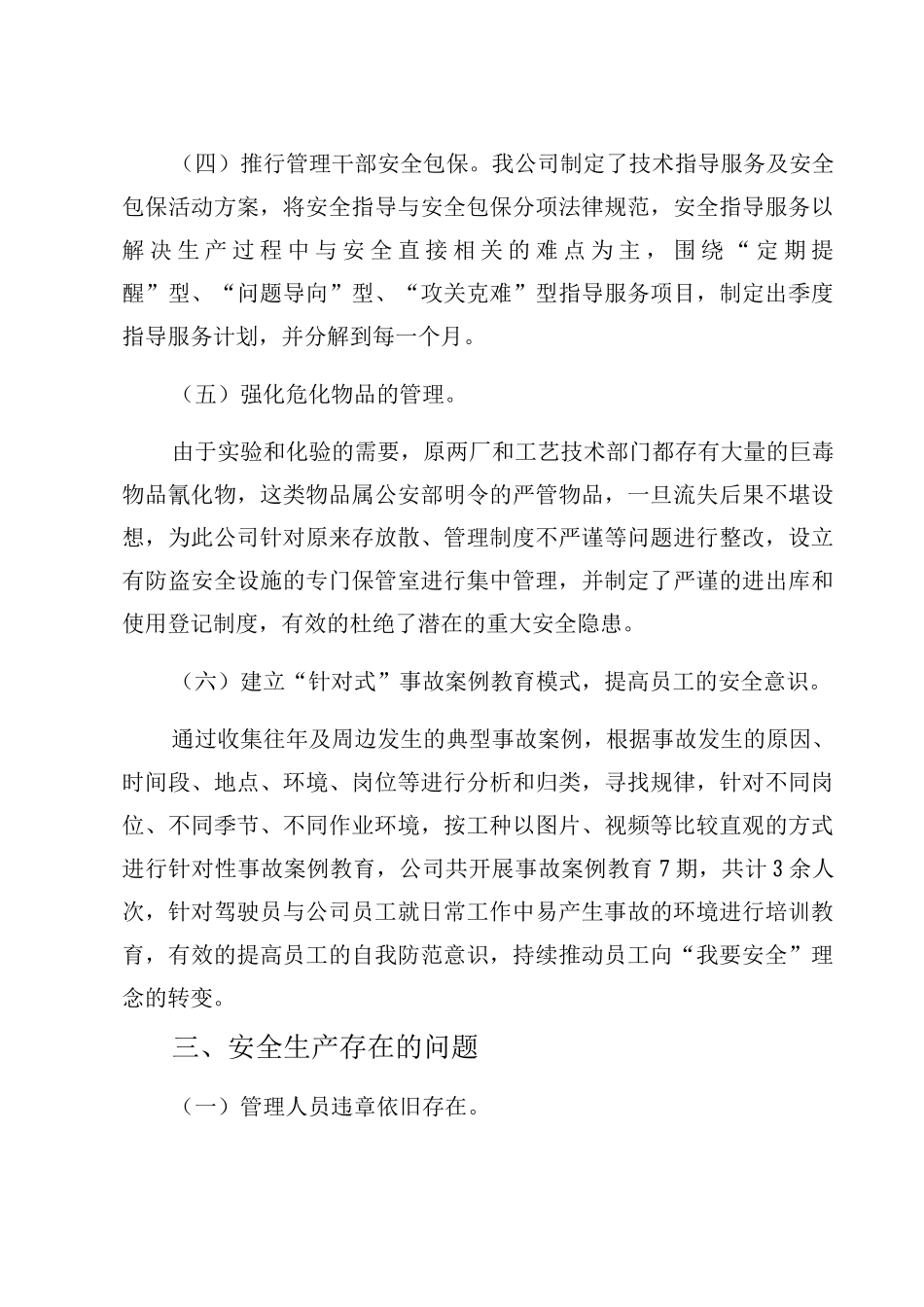 （四）推行管理干部安全包保。我公司制定了技术指导服务及安全包保活动方案，将安全指导与安全包保分项法律规范，安全指导服务以解决生产过程中与安全直接相关的难点为主，围绕“定期提醒”型、“问题导向”型、“攻关克难”型指导服务项目，制定出季度指导服务计划，并分解到每一个月。

（五）强化危化物品的管理。

由于实验和化验的需要，原两厂和工艺技术部门都存有大量的巨毒物品氰化物，这类物品属公安部明令的严管物品，一旦流失后果不堪设想，为此公司针对原来存放散、管理制度不严谨等问题进行整改，设立有防盗安全设施的专门保管室进行集中管理，并制定了严谨的进出库和使用登记制度，有效的杜绝了潜在的重大安全隐患。

（六）建立“针对式”事故案例教育模式，提高员工的安全意识。

通过收集往年及周边发生的典型事故案例，根据事故发生的原因、时间段、地点、环境、岗位等进行分析和归类，寻找规律，针对不同岗位、不同季节、不同作业环境，按工种以图片、视频等比较直观的方式进行针对性事故案例教育，公司共开展事故案例教育7期，共计3余人次，针对驾驶员与公司员工就日常工作中易产生事故的环境进行培训教育，有效的提高员工的自我防范意识，持续推动员工向“我要安全”理念的转变。

三、安全生产存在的问题

（一）管理人员违章依旧存在。